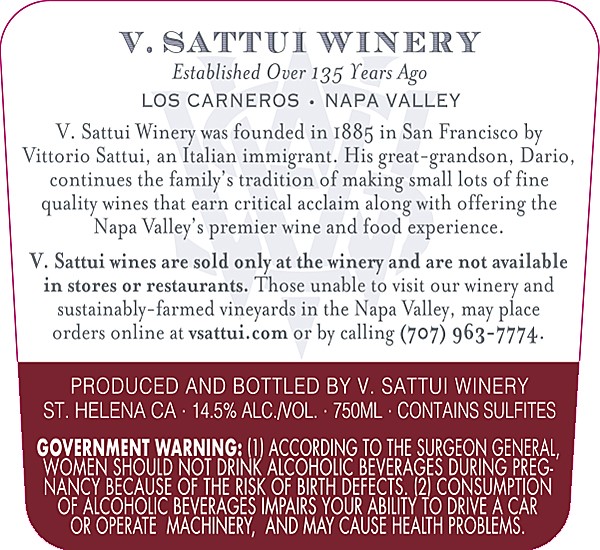 V. SATTUI WINERY
Established Over 135 Years Ago
LOS CARNEROS • NAPA VALLEY

V. Sattui Winery was founded in 1885 in San Francisco by Vittorio Sattui, an Italian immigrant. His great-grandson, Dario, continues the family's tradition of making small lots of fine quality wines that earn critical acclaim along with offering the Napa Valley's premier wine and food experience.

V. Sattui wines are sold only at the winery and are not available in stores or restaurants. Those unable to visit our winery and sustainably-farmed vineyards in the Napa Valley, may place orders online at vsattui.com or by calling (707) 963-7774.

PRODUCED AND BOTTLED BY V. SATTUI WINERY
ST. HELENA CA · 14.5% ALC./VOL. · 750ML · CONTAINS SULFITES

GOVERNMENT WARNING: (1) ACCORDING TO THE SURGEON GENERAL, WOMEN SHOULD NOT DRINK ALCOHOLIC BEVERAGES DURING PREGNANCY BECAUSE OF THE RISK OF BIRTH DEFECTS. (2) CONSUMPTION OF ALCOHOLIC BEVERAGES IMPAIRS YOUR ABILITY TO DRIVE A CAR OR OPERATE MACHINERY, AND MAY CAUSE HEALTH PROBLEMS.